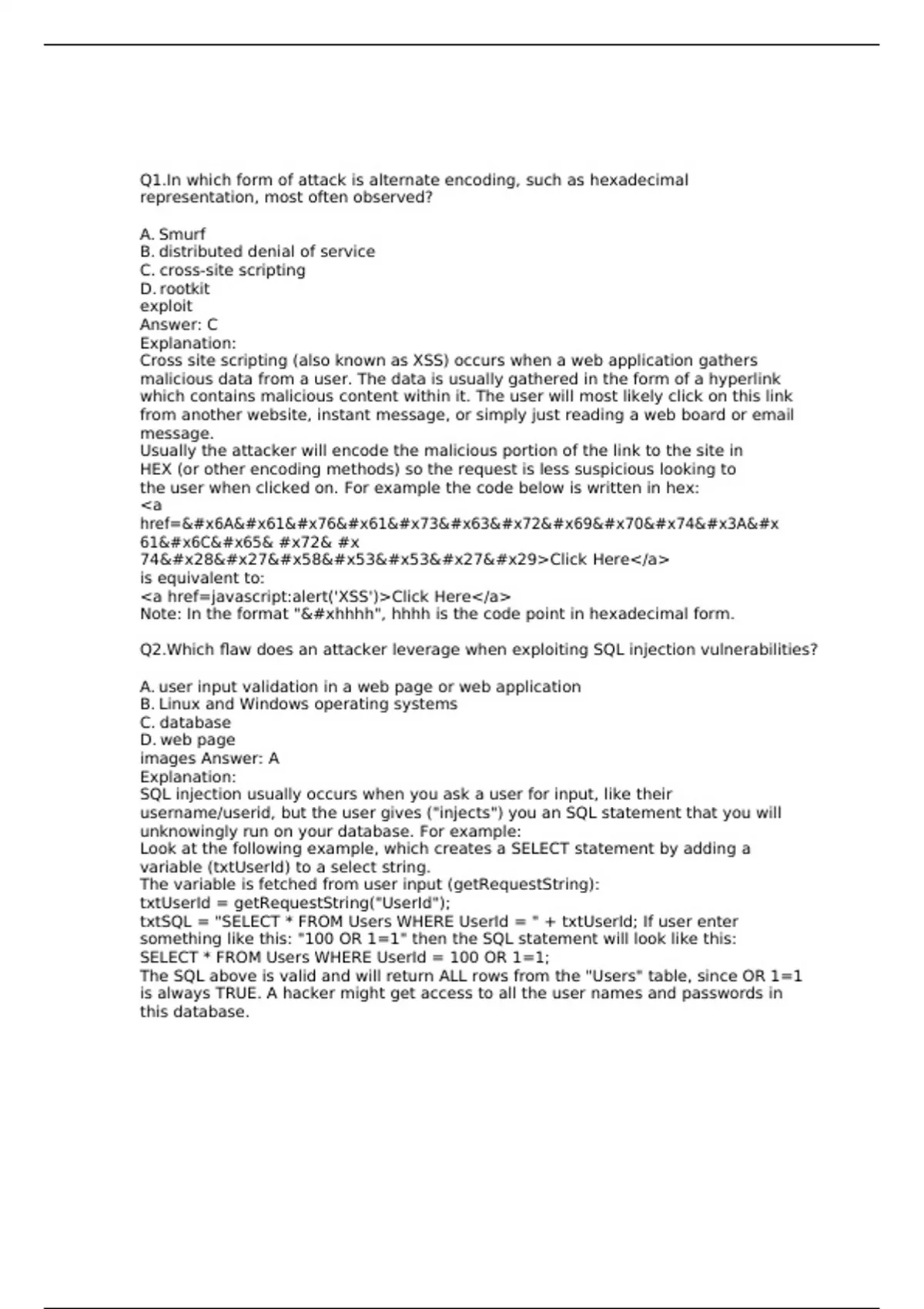 Q1.In which form of attack is alternate encoding, such as hexadecimal representation, most often observed?

A. Smurf
B. distributed denial of service
C. cross-site scripting
D. rootkit
exploit
Answer: C
Explanation:
Cross site scripting (also known as XSS) occurs when a web application gathers malicious data from a user. The data is usually gathered in the form of a hyperlink which contains malicious content within it. The user will most likely click on this link from another website, instant message, or simply just reading a web board or email message.
Usually the attacker will encode the malicious portion of the link to the site in HEX (or other encoding methods) so the request is less suspicious looking to the user when clicked on. For example the code below is written in hex:
<a
href=&#x6A&#x61&#x76&#x61&#x73&#x63&#x72&#x69&#x70&#x74&#x3A&#x
61&#x6C&#x65& #x72& #x
74&#x28&#x27&#x58&#x53&#x53&#x27&#x29>Click Here</a>
is equivalent to:
<a href=javascript:alert('XSS')>Click Here</a>
Note: In the format "&#xhhhh", hhhh is the code point in hexadecimal form.

Q2.Which flaw does an attacker leverage when exploiting SQL injection vulnerabilities?

A. user input validation in a web page or web application
B. Linux and Windows operating systems
C. database
D. web page
images Answer: A
Explanation:
SQL injection usually occurs when you ask a user for input, like their username/userid, but the user gives ("injects") you an SQL statement that you will unknowingly run on your database. For example:
Look at the following example, which creates a SELECT statement by adding a variable (txtUserId) to a select string.
The variable is fetched from user input (getRequestString):
txtUserId = getRequestString("UserId");
txtSQL = "SELECT * FROM Users WHERE UserId = " + txtUserId; If user enter something like this: "100 OR 1=1" then the SQL statement will look like this:
SELECT * FROM Users WHERE UserId = 100 OR 1=1;
The SQL above is valid and will return ALL rows from the "Users" table, since OR 1=1 is always TRUE. A hacker might get access to all the user names and passwords in this database.